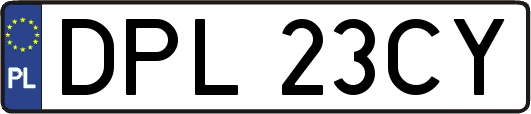 PL

DPL 23CY